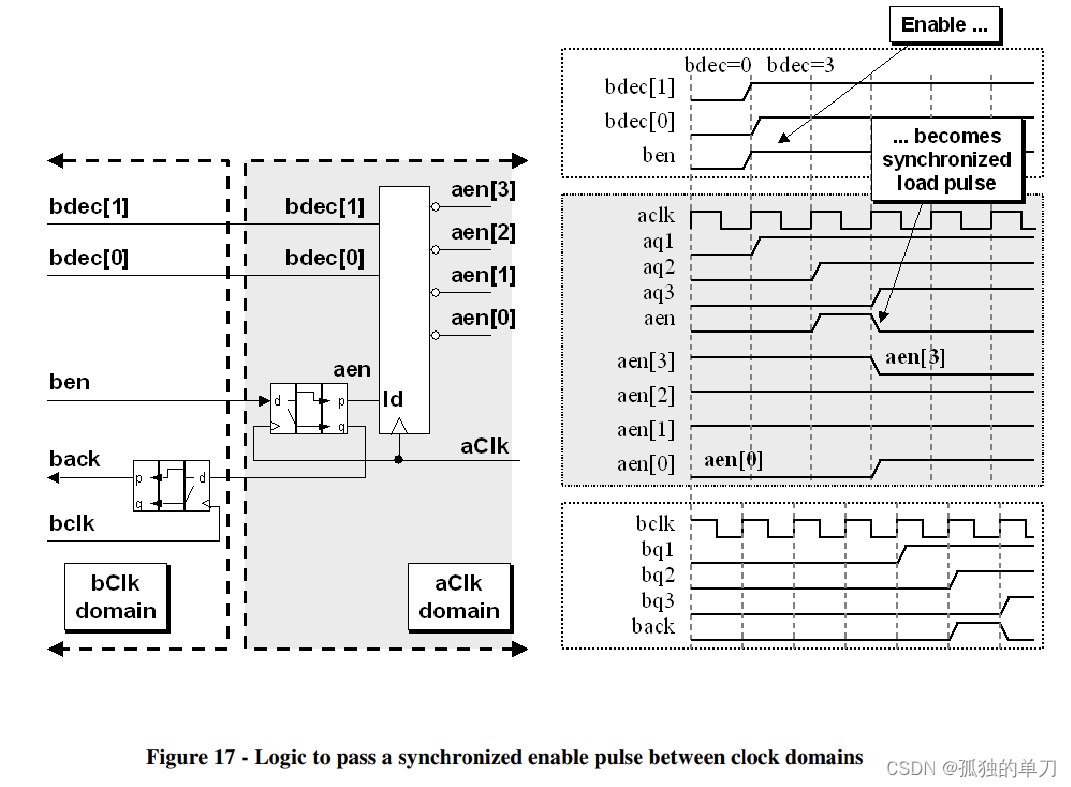 bdec[1]

bdec[0]

ben

back

bclk

bClk domain

bdec[1]

bdec[0]

aen[3]

aen[2]

aen[1]

aen[0]

aen

d

p

q

ld

aClk

p

q

d

aClk domain

Enable ...

bdec=0 bdec=3

bdec[1]

bdec[0]

ben

... becomes synchronized load pulse

aclk

aq1

aq2

aq3

aen

aen[3]

aen[3]

aen[2]

aen[1]

aen[0]

aen[0]

bclk

bq1

bq2

bq3

back

Figure 17 - Logic to pass a synchronized enable pulse between clock domains

CSDN @孤独的单刀